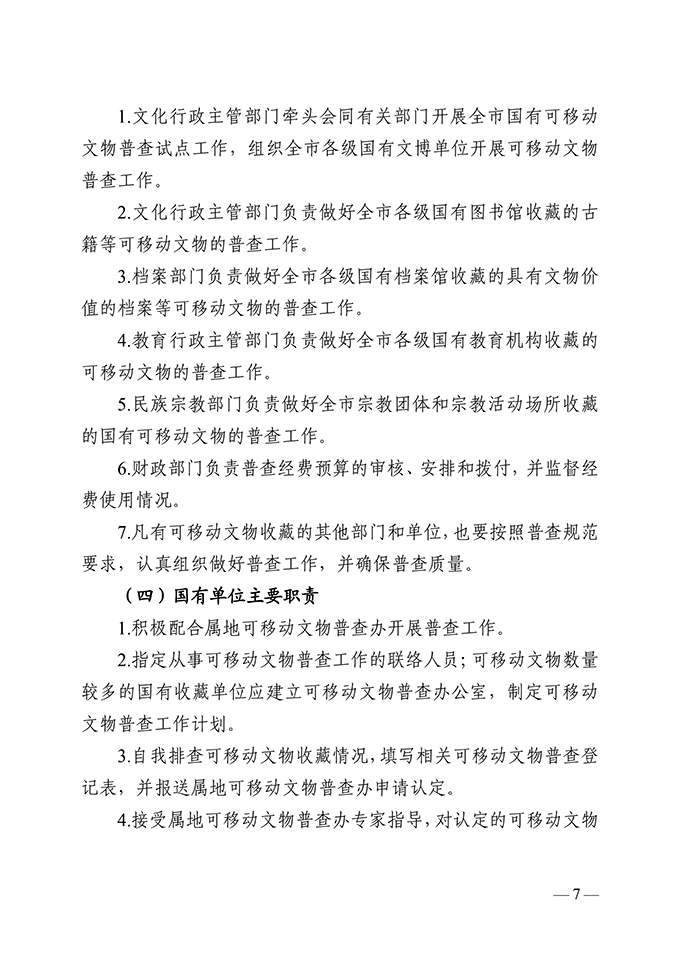 1.文化行政主管部门牵头会同有关部门开展全市国有可移动文物普查试点工作，组织全市各级国有文博单位开展可移动文物普查工作。

2.文化行政主管部门负责做好全市各级国有图书馆收藏的古籍等可移动文物的普查工作。

3.档案部门负责做好全市各级国有档案馆收藏的具有文物价值的档案等可移动文物的普查工作。

4.教育行政主管部门负责做好全市各级国有教育机构收藏的可移动文物的普查工作。

5.民族宗教部门负责做好全市宗教团体和宗教活动场所收藏的国有可移动文物的普查工作。

6.财政部门负责普查经费预算的审核、安排和拨付，并监督经费使用情况。

7.凡有可移动文物收藏的其他部门和单位，也要按照普查规范要求，认真组织做好普查工作，并确保普查质量。

（四）国有单位主要职责

1.积极配合属地可移动文物普查办开展普查工作。

2.指定从事可移动文物普查工作的联络人员；可移动文物数量较多的国有收藏单位应建立可移动文物普查办公室，制定可移动文物普查工作计划。

3.自我排查可移动文物收藏情况，填写相关可移动文物普查登记表，并报送属地可移动文物普查办申请认定。

4.接受属地可移动文物普查办专家指导，对认定的可移动文物

—7—